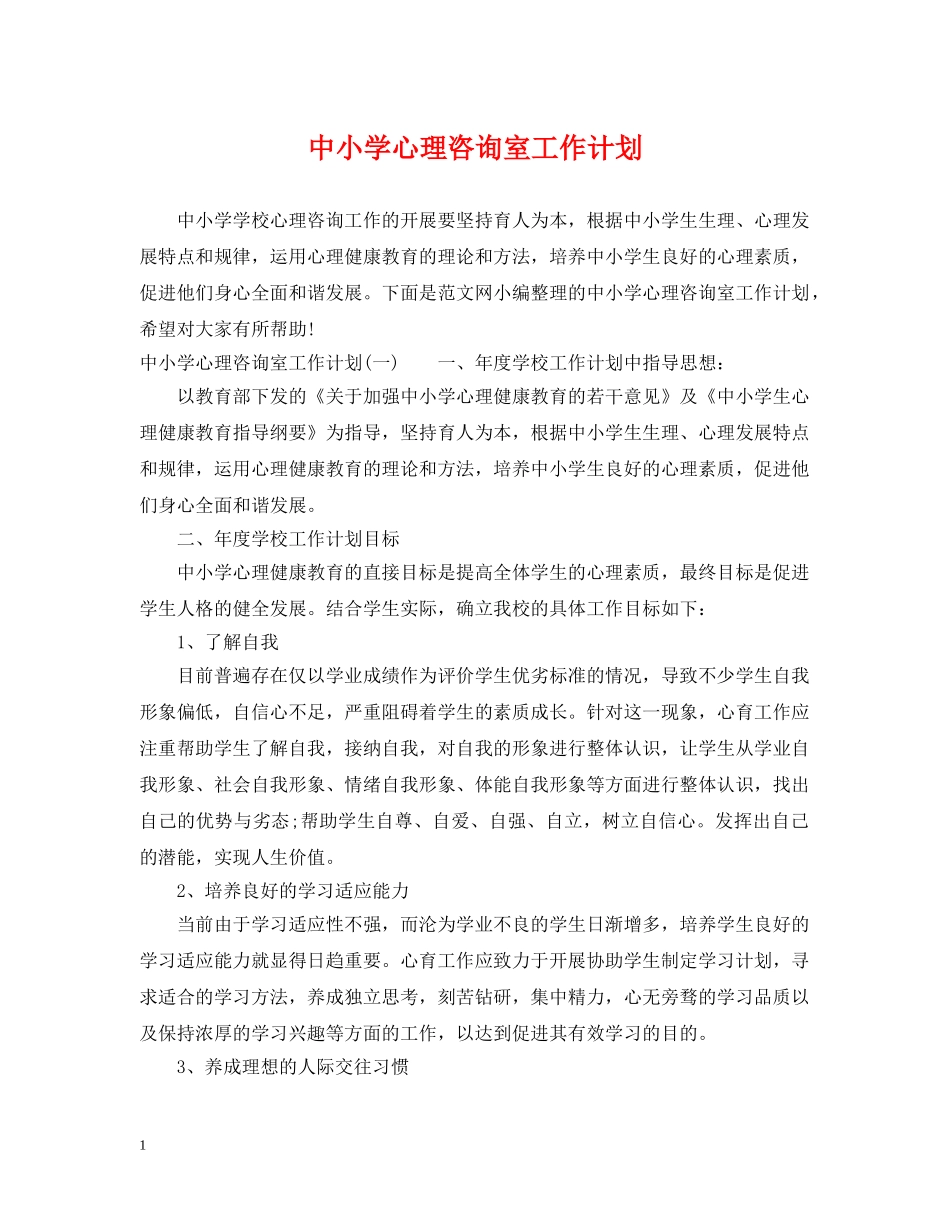 中小学心理咨询室工作计划

中小学学校心理咨询工作的开展要坚持育人为本，根据中小学生生理、心理发展特点和规律，运用心理健康教育的理论和方法，培养中小学生良好的心理素质，促进他们身心全面和谐发展。下面是范文网小编整理的中小学心理咨询室工作计划，希望对大家有所帮助!

中小学心理咨询室工作计划(一)　　一、年度学校工作计划中指导思想：

以教育部下发的《关于加强中小学心理健康教育的若干意见》及《中小学生心理健康教育指导纲要》为指导，坚持育人为本，根据中小学生生理、心理发展特点和规律，运用心理健康教育的理论和方法，培养中小学生良好的心理素质，促进他们身心全面和谐发展。

二、年度学校工作计划目标

中小学心理健康教育的直接目标是提高全体学生的心理素质，最终目标是促进学生人格的健全发展。结合学生实际，确立我校的具体工作目标如下：

1、了解自我

目前普遍存在仅以学业成绩作为评价学生优劣标准的情况，导致不少学生自我形象偏低，自信心不足，严重阻碍着学生的素质成长。针对这一现象，心育工作应注重帮助学生了解自我，接纳自我，对自我的形象进行整体认识，让学生从学业自我形象、社会自我形象、情绪自我形象、体能自我形象等方面进行整体认识，找出自己的优势与劣态;帮助学生自尊、自爱、自强、自立，树立自信心。发挥出自己的潜能，实现人生价值。

2、培养良好的学习适应能力

当前由于学习适应性不强，而沦为学业不良的学生日渐增多，培养学生良好的学习适应能力就显得日趋重要。心育工作应致力于开展协助学生制定学习计划，寻求适合的学习方法，养成独立思考，刻苦钻研，集中精力，心无旁骛的学习品质以及保持浓厚的学习兴趣等方面的工作，以达到促进其有效学习的目的。

3、养成理想的人际交往习惯

1